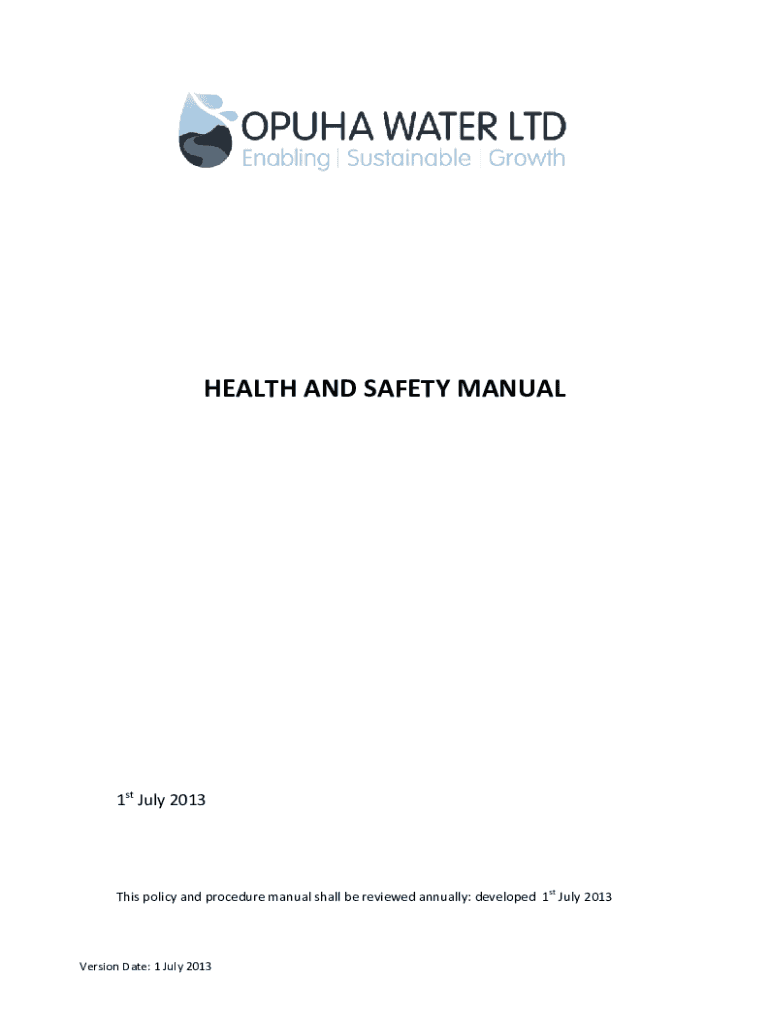 OPUHA WATER LTD
Enabling | Sustainable | Growth

HEALTH AND SAFETY MANUAL

1$^{st}$ July 2013

This policy and procedure manual shall be reviewed annually: developed 1$^{st}$ July 2013

Version Date: 1 July 2013